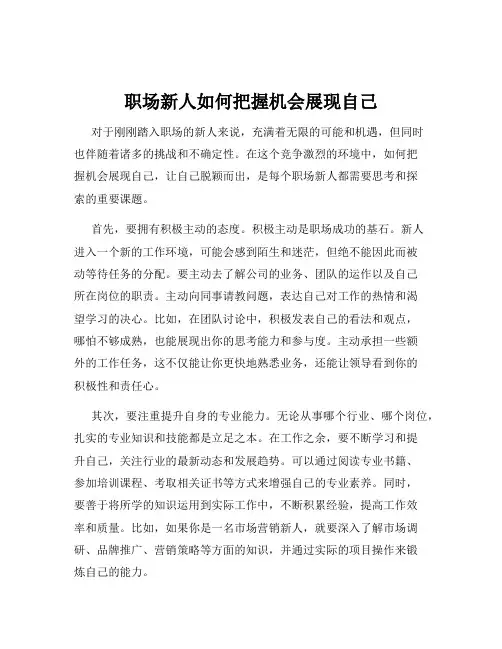 职场新人如何把握机会展现自己

对于刚刚踏入职场的新人来说，充满着无限的可能和机遇，但同时也伴随着诸多的挑战和不确定性。在这个竞争激烈的环境中，如何把握机会展现自己，让自己脱颖而出，是每个职场新人都需要思考和探索的重要课题。

首先，要拥有积极主动的态度。积极主动是职场成功的基石。新人进入一个新的工作环境，可能会感到陌生和迷茫，但绝不能因此而被动等待任务的分配。要主动去了解公司的业务、团队的运作以及自己所在岗位的职责。主动向同事请教问题，表达自己对工作的热情和渴望学习的决心。比如，在团队讨论中，积极发表自己的看法和观点，哪怕不够成熟，也能展现出你的思考能力和参与度。主动承担一些额外的工作任务，这不仅能让你更快地熟悉业务，还能让领导看到你的积极性和责任心。

其次，要注重提升自身的专业能力。无论从事哪个行业、哪个岗位，扎实的专业知识和技能都是立足之本。在工作之余，要不断学习和提升自己，关注行业的最新动态和发展趋势。可以通过阅读专业书籍、参加培训课程、考取相关证书等方式来增强自己的专业素养。同时，要善于将所学的知识运用到实际工作中，不断积累经验，提高工作效率和质量。比如，如果你是一名市场营销新人，就要深入了解市场调研、品牌推广、营销策略等方面的知识，并通过实际的项目操作来锻炼自己的能力。